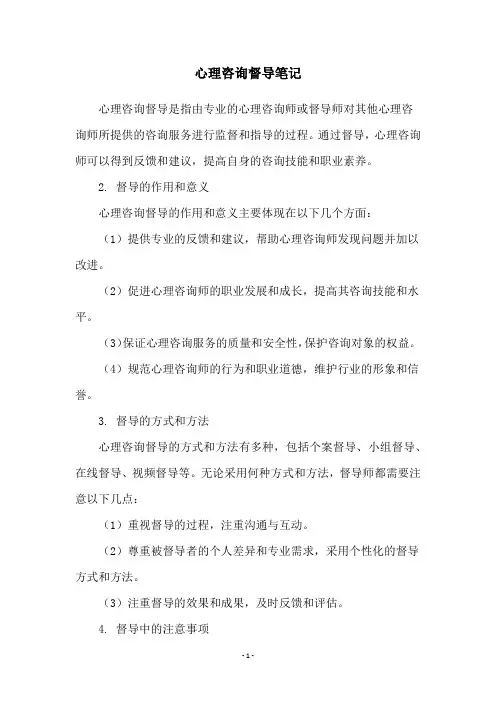 心理咨询督导笔记

心理咨询督导是指由专业的心理咨询师或督导师对其他心理咨询师所提供的咨询服务进行监督和指导的过程。通过督导，心理咨询师可以得到反馈和建议，提高自身的咨询技能和职业素养。

2. 督导的作用和意义

心理咨询督导的作用和意义主要体现在以下几个方面：

（1）提供专业的反馈和建议，帮助心理咨询师发现问题并加以改进。

（2）促进心理咨询师的职业发展和成长，提高其咨询技能和水平。

(3)保证心理咨询服务的质量和安全性,保护咨询对象的权益。

（4）规范心理咨询师的行为和职业道德，维护行业的形象和信誉。

3. 督导的方式和方法

心理咨询督导的方式和方法有多种，包括个案督导、小组督导、在线督导、视频督导等。无论采用何种方式和方法，督导师都需要注意以下几点：

（1）重视督导的过程，注重沟通与互动。

（2）尊重被督导者的个人差异和专业需求，采用个性化的督导方式和方法。

（3）注重督导的效果和成果，及时反馈和评估。

4. 督导中的注意事项

- 1 -